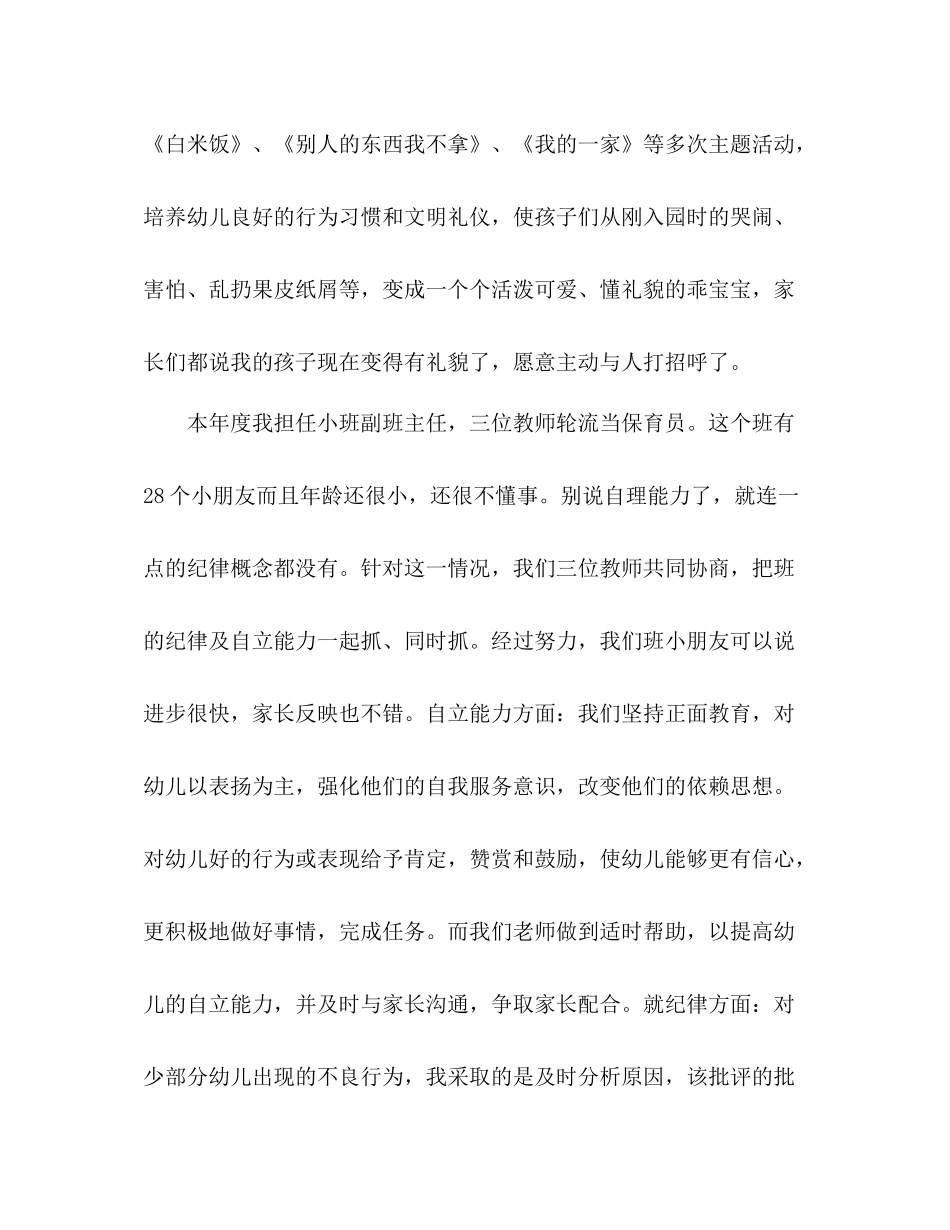 《白米饭》、《别人的东西我不拿》、《我的一家》等多次主题活动，培养幼儿良好的行为习惯和文明礼仪，使孩子们从刚入园时的哭闹、害怕、乱扔果皮纸屑等，变成一个个活泼可爱、懂礼貌的乖宝宝，家长们都说我的孩子现在变得有礼貌了，愿意主动与人打招呼了。

本年度我担任小班副班主任，三位教师轮流当保育员。这个班有28个小朋友而且年龄还很小，还很不懂事。别说自理能力了，就连一点的纪律概念都没有。针对这一情况，我们三位教师共同协商，把班的纪律及自立能力一起抓、同时抓。经过努力，我们班小朋友可以说进步很快，家长反映也不错。自立能力方面：我们坚持正面教育，对幼儿以表扬为主，强化他们的自我服务意识，改变他们的依赖思想。对幼儿好的行为或表现给予肯定，赞赏和鼓励，使幼儿能够更有信心，更积极地做好事情，完成任务。而我们老师做到适时帮助，以提高幼儿的自立能力，并及时与家长沟通，争取家长配合。就纪律方面：对少部分幼儿出现的不良行为，我采取的是及时分析原因，该批评的批